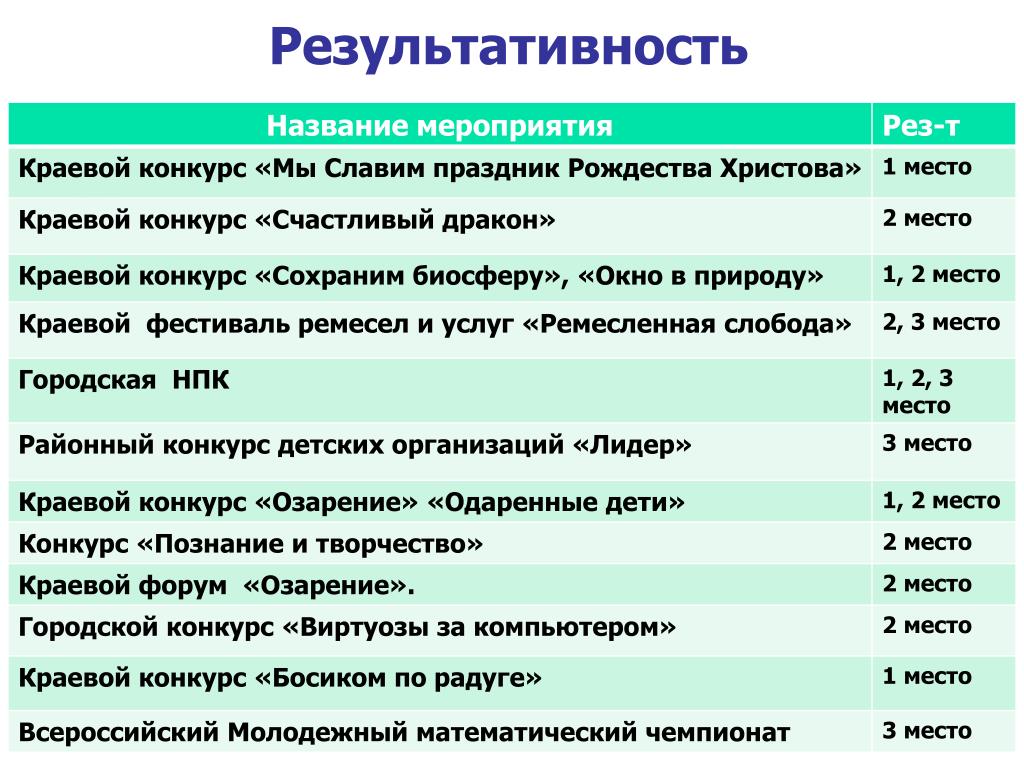 Результативность

| Название мероприятия | Рез-т |
|---|---|
| Краевой конкурс «Мы Славим праздник Рождества Христова» | 1 место |
| Краевой конкурс «Счастливый дракон» | 2 место |
| Краевой конкурс «Сохраним биосферу», «Окно в природу» | 1, 2 место |
| Краевой фестиваль ремесел и услуг «Ремесленная слобода» | 2, 3 место |
| Городская НПК | 1, 2, 3 место |
| Районный конкурс детских организаций «Лидер» | 3 место |
| Краевой конкурс «Озарение» «Одаренные дети» | 1, 2 место |
| Конкурс «Познание и творчество» | 2 место |
| Краевой форум «Озарение». | 2 место |
| Городской конкурс «Виртуозы за компьютером» | 2 место |
| Краевой конкурс «Босиком по радуге» | 1 место |
| Всероссийский Молодежный математический чемпионат | 3 место |